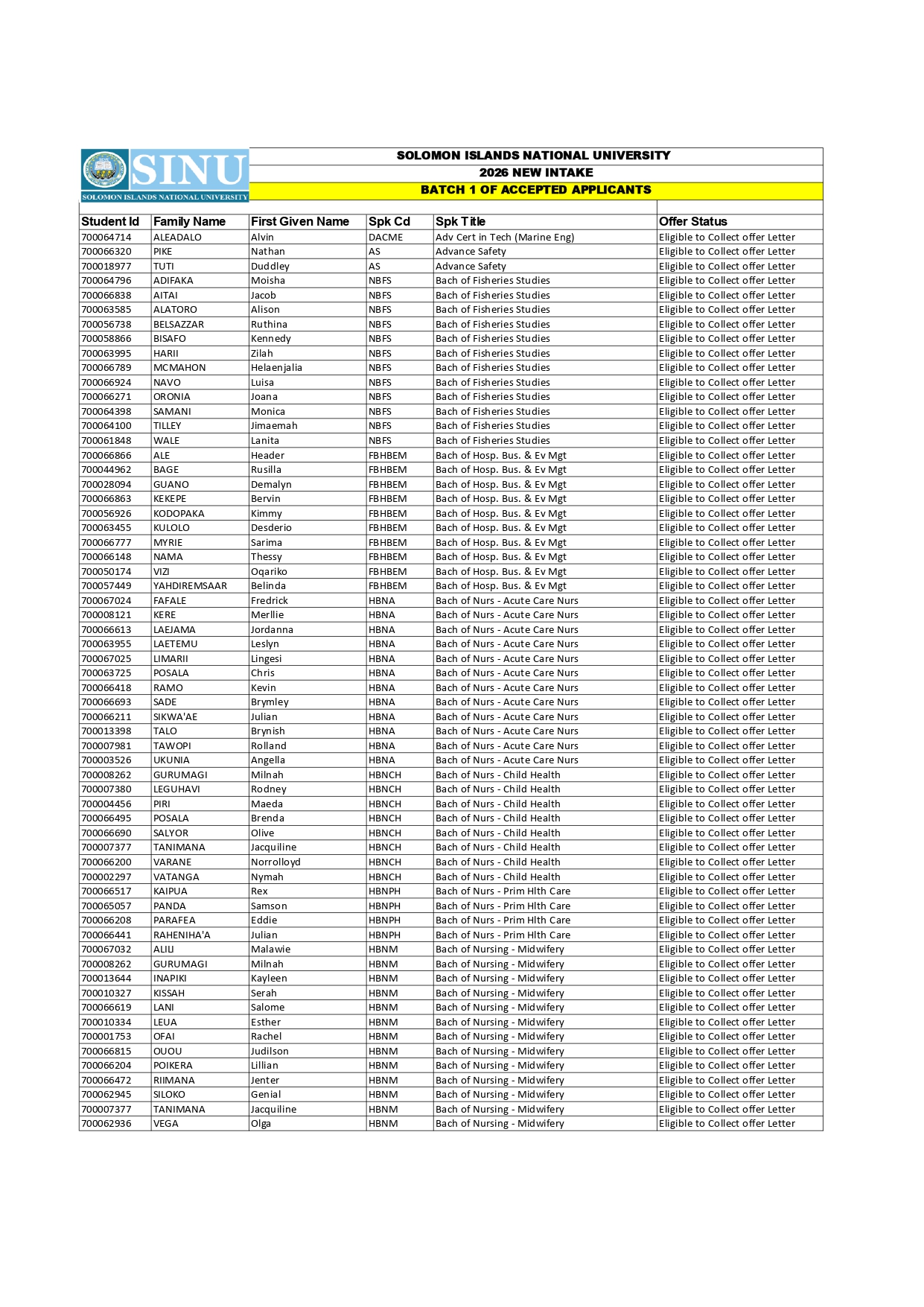 SINU
SOLOMON ISLANDS NATIONAL UNIVERSITY

SOLOMON ISLANDS NATIONAL UNIVERSITY
2026 NEW INTAKE
BATCH 1 OF ACCEPTED APPLICANTS

| Student Id | Family Name | First Given Name | Spk Cd | Spk Title | Offer Status |
|---|---|---|---|---|---|
| 700064714 | ALEADALO | Alvin | DACME | Adv Cert in Tech (Marine Eng) | Eligible to Collect offer Letter |
| 700066320 | PIKE | Nathan | AS | Advance Safety | Eligible to Collect offer Letter |
| 700018977 | TUTI | Duddley | AS | Advance Safety | Eligible to Collect offer Letter |
| 700064796 | ADIFAKA | Moisha | NBFS | Bach of Fisheries Studies | Eligible to Collect offer Letter |
| 700066838 | AITAI | Jacob | NBFS | Bach of Fisheries Studies | Eligible to Collect offer Letter |
| 700063585 | ALATORO | Alison | NBFS | Bach of Fisheries Studies | Eligible to Collect offer Letter |
| 700056738 | BELSAZZAR | Ruthina | NBFS | Bach of Fisheries Studies | Eligible to Collect offer Letter |
| 700058866 | BISAFO | Kennedy | NBFS | Bach of Fisheries Studies | Eligible to Collect offer Letter |
| 700063995 | HARII | Zilah | NBFS | Bach of Fisheries Studies | Eligible to Collect offer Letter |
| 700066789 | MCMAHON | Helaenjalia | NBFS | Bach of Fisheries Studies | Eligible to Collect offer Letter |
| 700066924 | NAVO | Luisa | NBFS | Bach of Fisheries Studies | Eligible to Collect offer Letter |
| 700066271 | ORONIA | Joana | NBFS | Bach of Fisheries Studies | Eligible to Collect offer Letter |
| 700064398 | SAMANI | Monica | NBFS | Bach of Fisheries Studies | Eligible to Collect offer Letter |
| 700064100 | TILLEY | Jimaemah | NBFS | Bach of Fisheries Studies | Eligible to Collect offer Letter |
| 700061848 | WALE | Lanita | NBFS | Bach of Fisheries Studies | Eligible to Collect offer Letter |
| 700066866 | ALE | Header | FBHBEM | Bach of Hosp. Bus. & Ev Mgt | Eligible to Collect offer Letter |
| 700044962 | BAGE | Rusilla | FBHBEM | Bach of Hosp. Bus. & Ev Mgt | Eligible to Collect offer Letter |
| 700028094 | GUANO | Demalyn | FBHBEM | Bach of Hosp. Bus. & Ev Mgt | Eligible to Collect offer Letter |
| 700066863 | KEKEPE | Bervin | FBHBEM | Bach of Hosp. Bus. & Ev Mgt | Eligible to Collect offer Letter |
| 700056926 | KODOPAKA | Kimmy | FBHBEM | Bach of Hosp. Bus. & Ev Mgt | Eligible to Collect offer Letter |
| 700063455 | KULOLO | Desderio | FBHBEM | Bach of Hosp. Bus. & Ev Mgt | Eligible to Collect offer Letter |
| 700066777 | MYRIE | Sarima | FBHBEM | Bach of Hosp. Bus. & Ev Mgt | Eligible to Collect offer Letter |
| 700066148 | NAMA | Thessy | FBHBEM | Bach of Hosp. Bus. & Ev Mgt | Eligible to Collect offer Letter |
| 700050174 | VIZI | Oqariko | FBHBEM | Bach of Hosp. Bus. & Ev Mgt | Eligible to Collect offer Letter |
| 700057449 | YAHDIREMSAAR | Belinda | FBHBEM | Bach of Hosp. Bus. & Ev Mgt | Eligible to Collect offer Letter |
| 700067024 | FAFALE | Fredrick | HBNA | Bach of Nurs - Acute Care Nurs | Eligible to Collect offer Letter |
| 700008121 | KERE | Merllie | HBNA | Bach of Nurs - Acute Care Nurs | Eligible to Collect offer Letter |
| 700066613 | LAEJAMA | Jordanna | HBNA | Bach of Nurs - Acute Care Nurs | Eligible to Collect offer Letter |
| 700063955 | LAETEMU | Leslyn | HBNA | Bach of Nurs - Acute Care Nurs | Eligible to Collect offer Letter |
| 700067025 | LIMARII | Lingesi | HBNA | Bach of Nurs - Acute Care Nurs | Eligible to Collect offer Letter |
| 700063725 | POSALA | Chris | HBNA | Bach of Nurs - Acute Care Nurs | Eligible to Collect offer Letter |
| 700066418 | RAMO | Kevin | HBNA | Bach of Nurs - Acute Care Nurs | Eligible to Collect offer Letter |
| 700066693 | SADE | Brymley | HBNA | Bach of Nurs - Acute Care Nurs | Eligible to Collect offer Letter |
| 700066211 | SIKWA'AE | Julian | HBNA | Bach of Nurs - Acute Care Nurs | Eligible to Collect offer Letter |
| 700013398 | TALO | Brynish | HBNA | Bach of Nurs - Acute Care Nurs | Eligible to Collect offer Letter |
| 700007981 | TAWOPI | Rolland | HBNA | Bach of Nurs - Acute Care Nurs | Eligible to Collect offer Letter |
| 700003526 | UKUNIA | Angella | HBNA | Bach of Nurs - Acute Care Nurs | Eligible to Collect offer Letter |
| 700008262 | GURUMAGI | Milnah | HBNCH | Bach of Nurs - Child Health | Eligible to Collect offer Letter |
| 700007380 | LEGUHAVI | Rodney | HBNCH | Bach of Nurs - Child Health | Eligible to Collect offer Letter |
| 700004456 | PIRI | Maeda | HBNCH | Bach of Nurs - Child Health | Eligible to Collect offer Letter |
| 700066495 | POSALA | Brenda | HBNCH | Bach of Nurs - Child Health | Eligible to Collect offer Letter |
| 700066690 | SALYOR | Olive | HBNCH | Bach of Nurs - Child Health | Eligible to Collect offer Letter |
| 700007377 | TANIMANA | Jacquiline | HBNCH | Bach of Nurs - Child Health | Eligible to Collect offer Letter |
| 700066200 | VARANE | Norrolloyd | HBNCH | Bach of Nurs - Child Health | Eligible to Collect offer Letter |
| 700002297 | VATANGA | Nymah | HBNCH | Bach of Nurs - Child Health | Eligible to Collect offer Letter |
| 700066517 | KAIPUA | Rex | HBNPH | Bach of Nurs - Prim Hlth Care | Eligible to Collect offer Letter |
| 700065057 | PANDA | Samson | HBNPH | Bach of Nurs - Prim Hlth Care | Eligible to Collect offer Letter |
| 700066208 | PARAFEA | Eddie | HBNPH | Bach of Nurs - Prim Hlth Care | Eligible to Collect offer Letter |
| 700066441 | RAHENIHA'A | Julian | HBNPH | Bach of Nurs - Prim Hlth Care | Eligible to Collect offer Letter |
| 700067032 | ALILI | Malawie | HBNM | Bach of Nursing - Midwifery | Eligible to Collect offer Letter |
| 700008262 | GURUMAGI | Milnah | HBNM | Bach of Nursing - Midwifery | Eligible to Collect offer Letter |
| 700013644 | INAPIKI | Kayleen | HBNM | Bach of Nursing - Midwifery | Eligible to Collect offer Letter |
| 700010327 | KISSAH | Serah | HBNM | Bach of Nursing - Midwifery | Eligible to Collect offer Letter |
| 700066619 | LANI | Salome | HBNM | Bach of Nursing - Midwifery | Eligible to Collect offer Letter |
| 700010334 | LEUA | Esther | HBNM | Bach of Nursing - Midwifery | Eligible to Collect offer Letter |
| 700001753 | OFAI | Rachel | HBNM | Bach of Nursing - Midwifery | Eligible to Collect offer Letter |
| 700066815 | OUOU | Judilson | HBNM | Bach of Nursing - Midwifery | Eligible to Collect offer Letter |
| 700066204 | POIKERA | Lillian | HBNM | Bach of Nursing - Midwifery | Eligible to Collect offer Letter |
| 700066472 | RIIMANA | Jenter | HBNM | Bach of Nursing - Midwifery | Eligible to Collect offer Letter |
| 700062945 | SILOKO | Genial | HBNM | Bach of Nursing - Midwifery | Eligible to Collect offer Letter |
| 700007377 | TANIMANA | Jacquiline | HBNM | Bach of Nursing - Midwifery | Eligible to Collect offer Letter |
| 700062936 | VEGA | Olga | HBNM | Bach of Nursing - Midwifery | Eligible to Collect offer Letter |